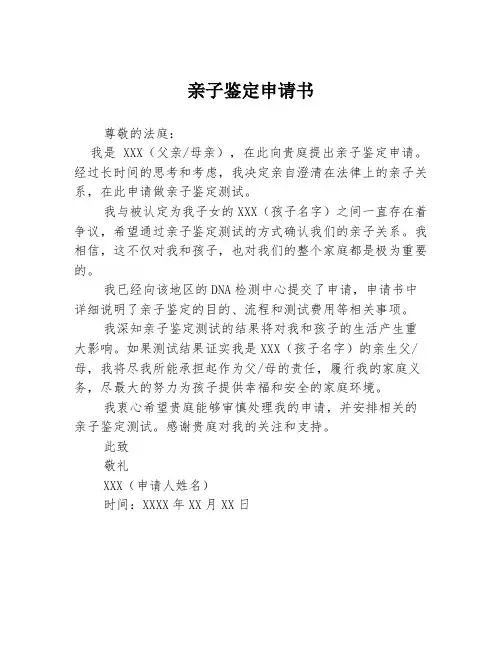 亲子鉴定申请书

尊敬的法庭：

我是 XXX（父亲/母亲），在此向贵庭提出亲子鉴定申请。经过长时间的思考和考虑，我决定亲自澄清在法律上的亲子关系，在此申请做亲子鉴定测试。

我与被认定为我子女的 XXX（孩子名字）之间一直存在着争议，希望通过亲子鉴定测试的方式确认我们的亲子关系。我相信，这不仅对我和孩子，也对我们的整个家庭都是极为重要的。

我已经向该地区的 DNA 检测中心提交了申请，申请书中详细说明了亲子鉴定的目的、流程和测试费用等相关事项。

我深知亲子鉴定测试的结果将对我和孩子的生活产生重大影响。如果测试结果证实我是 XXX（孩子名字）的亲生父/母，我将尽我所能承担起作为父/母的责任，履行我的家庭义务，尽最大的努力为孩子提供幸福和安全的家庭环境。

我衷心希望贵庭能够审慎处理我的申请，并安排相关的亲子鉴定测试。感谢贵庭对我的关注和支持。

此致

敬礼

XXX（申请人姓名）

时间：XXXX 年 XX 月 XX 日